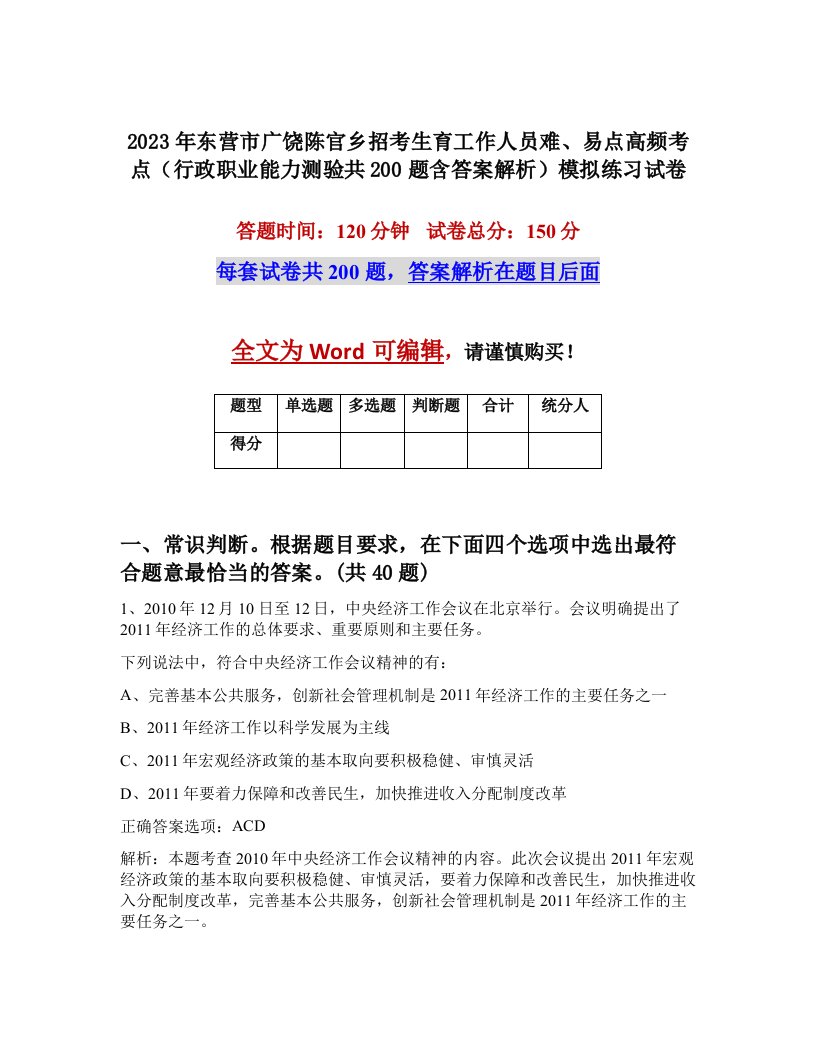 2023年东营市广饶陈官乡招考生育工作人员难、易点高频考点（行政职业能力测验共200题含答案解析）模拟练习试卷

答题时间：120分钟　试卷总分：150分

每套试卷共200题，答案解析在题目后面

全文为Word可编辑，请谨慎购买！

| 题型 | 单选题 | 多选题 | 判断题 | 合计 | 统分人 |
|---|---|---|---|---|---|
| 得分 | | | | | |

一、常识判断。根据题目要求，在下面四个选项中选出最符合题意最恰当的答案。(共40题)

1、2010年12月10日至12日，中央经济工作会议在北京举行。会议明确提出了2011年经济工作的总体要求、重要原则和主要任务。

下列说法中，符合中央经济工作会议精神的有：

A、完善基本公共服务，创新社会管理机制是2011年经济工作的主要任务之一

B、2011年经济工作以科学发展为主线

C、2011年宏观经济政策的基本取向要积极稳健、审慎灵活

D、2011年要着力保障和改善民生，加快推进收入分配制度改革

正确答案选项：ACD

解析：本题考查2010年中央经济工作会议精神的内容。此次会议提出2011年宏观经济政策的基本取向要积极稳健、审慎灵活，要着力保障和改善民生，加快推进收入分配制度改革，完善基本公共服务，创新社会管理机制是2011年经济工作的主要任务之一。